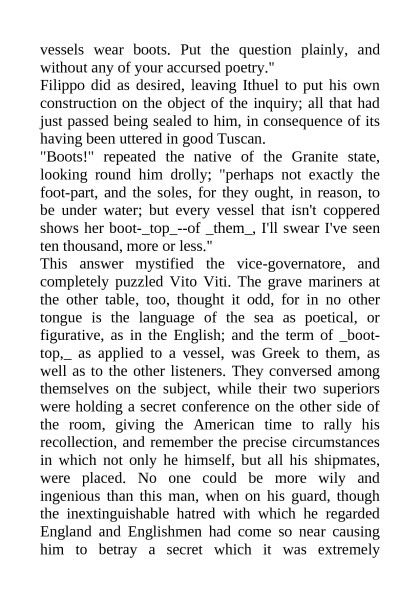 vessels wear boots. Put the question plainly, and without any of your accursed poetry."
Filippo did as desired, leaving Ithuel to put his own construction on the object of the inquiry; all that had just passed being sealed to him, in consequence of its having been uttered in good Tuscan.
"Boots!" repeated the native of the Granite state, looking round him drolly; "perhaps not exactly the foot-part, and the soles, for they ought, in reason, to be under water; but every vessel that isn't coppered shows her boot-_top_--of _them_, I'll swear I've seen ten thousand, more or less."
This answer mystified the vice-governatore, and completely puzzled Vito Viti. The grave mariners at the other table, too, thought it odd, for in no other tongue is the language of the sea as poetical, or figurative, as in the English; and the term of _boot-top,_ as applied to a vessel, was Greek to them, as well as to the other listeners. They conversed among themselves on the subject, while their two superiors were holding a secret conference on the other side of the room, giving the American time to rally his recollection, and remember the precise circumstances in which not only he himself, but all his shipmates, were placed. No one could be more wily and ingenious than this man, when on his guard, though the inextinguishable hatred with which he regarded England and Englishmen had come so near causing him to betray a secret which it was extremely